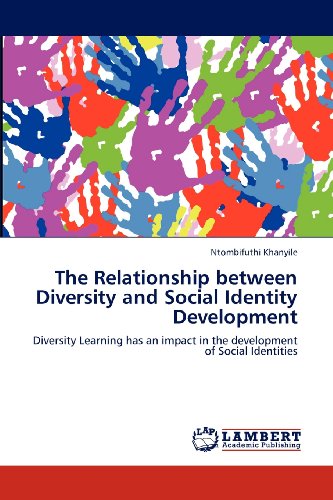 Ntombifuthi Khanyile

The Relationship between Diversity and Social Identity Development

Diversity Learning has an impact in the development of Social Identities

LAP

LAMBERT
Academic Publishing